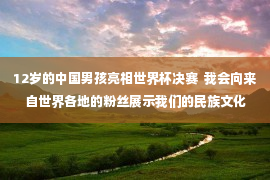 12岁的中国男孩亮相世界杯决赛 我会向来自世界各地的粉丝展示我们的民族文化